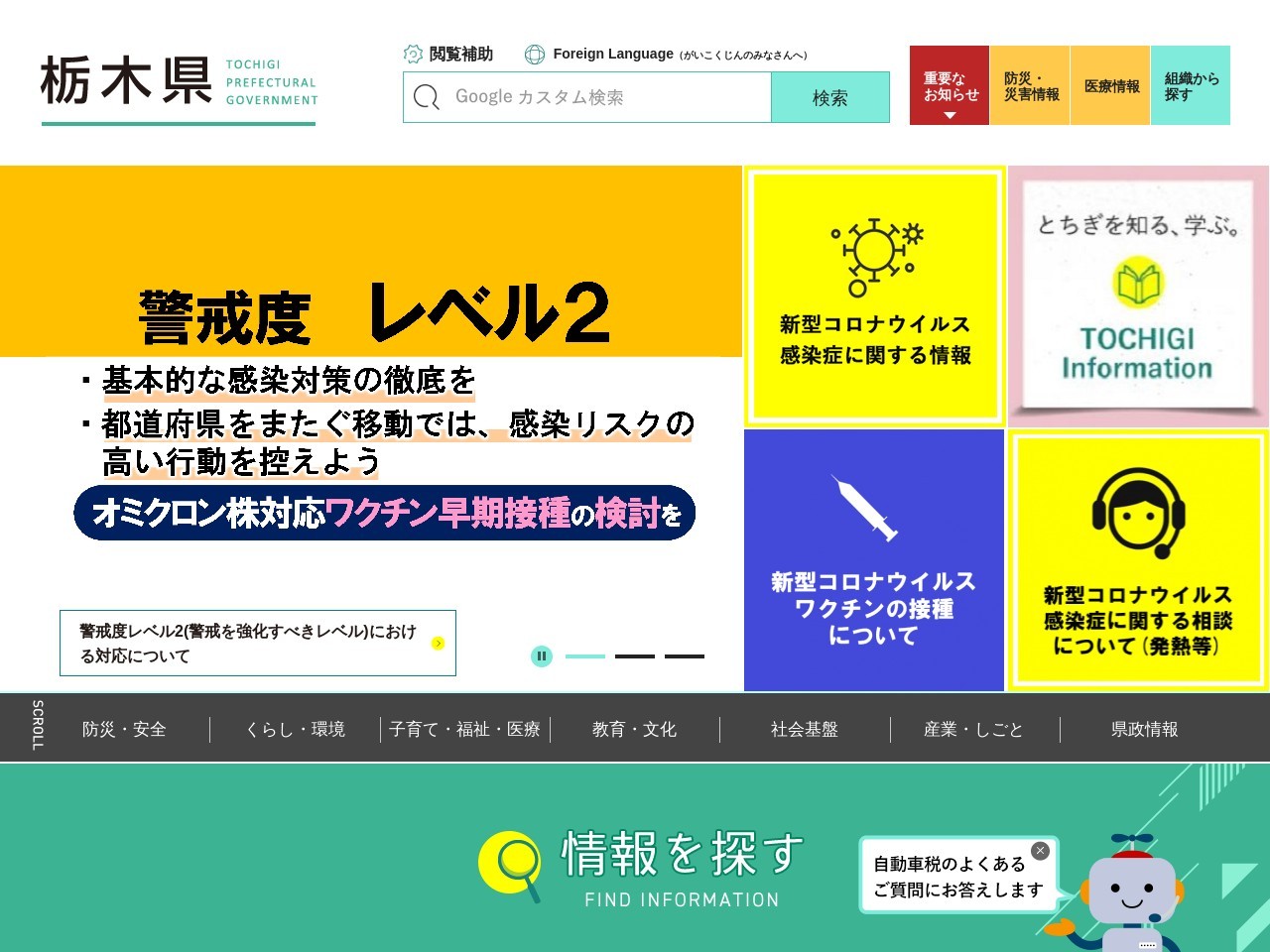 栃木県 TOCHIGI PREFECTURAL GOVERNMENT

閲覧補助　Foreign Language (がいこくじんのみなさんへ)

Google カスタム検索　検索

重要なお知らせ　防災・災害情報　医療情報　組織から探す

警戒度　レベル2

・基本的な感染対策の徹底を
・都道府県をまたぐ移動では、感染リスクの高い行動を控えよう

オミクロン株対応ワクチン早期接種の検討を

警戒度レベル2(警戒を強化すべきレベル)における対応について

新型コロナウイルス感染症に関する情報

とちぎを知る、学ぶ。 TOCHIGI Information

新型コロナウイルスワクチンの接種について

新型コロナウイルス感染症に関する相談について（発熱等）

SCROLL

防災・安全　くらし・環境　子育て・福祉・医療　教育・文化　社会基盤　産業・しごと　県政情報

情報を探す FIND INFORMATION

自動車税のよくあるご質問にお答えします